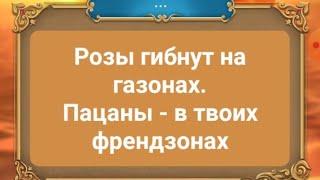 ...

Розы гибнут на газонах.
Пацаны - в твоих френдзонах